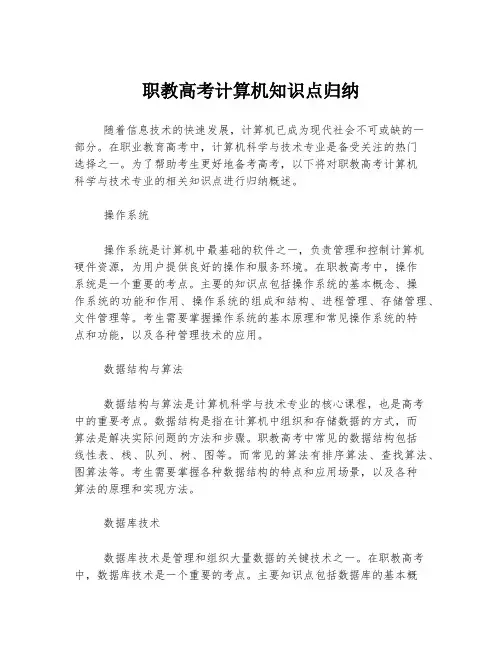 职教高考计算机知识点归纳

随着信息技术的快速发展，计算机已成为现代社会不可或缺的一部分。在职业教育高考中，计算机科学与技术专业是备受关注的热门选择之一。为了帮助考生更好地备考高考，以下将对职教高考计算机科学与技术专业的相关知识点进行归纳概述。

操作系统

操作系统是计算机中最基础的软件之一，负责管理和控制计算机硬件资源，为用户提供良好的操作和服务环境。在职教高考中，操作系统是一个重要的考点。主要的知识点包括操作系统的基本概念、操作系统的功能和作用、操作系统的组成和结构、进程管理、存储管理、文件管理等。考生需要掌握操作系统的基本原理和常见操作系统的特点和功能，以及各种管理技术的应用。

数据结构与算法

数据结构与算法是计算机科学与技术专业的核心课程，也是高考中的重要考点。数据结构是指在计算机中组织和存储数据的方式，而算法是解决实际问题的方法和步骤。职教高考中常见的数据结构包括线性表、栈、队列、树、图等。而常见的算法有排序算法、查找算法、图算法等。考生需要掌握各种数据结构的特点和应用场景，以及各种算法的原理和实现方法。

数据库技术

数据库技术是管理和组织大量数据的关键技术之一。在职教高考中，数据库技术是一个重要的考点。主要知识点包括数据库的基本概